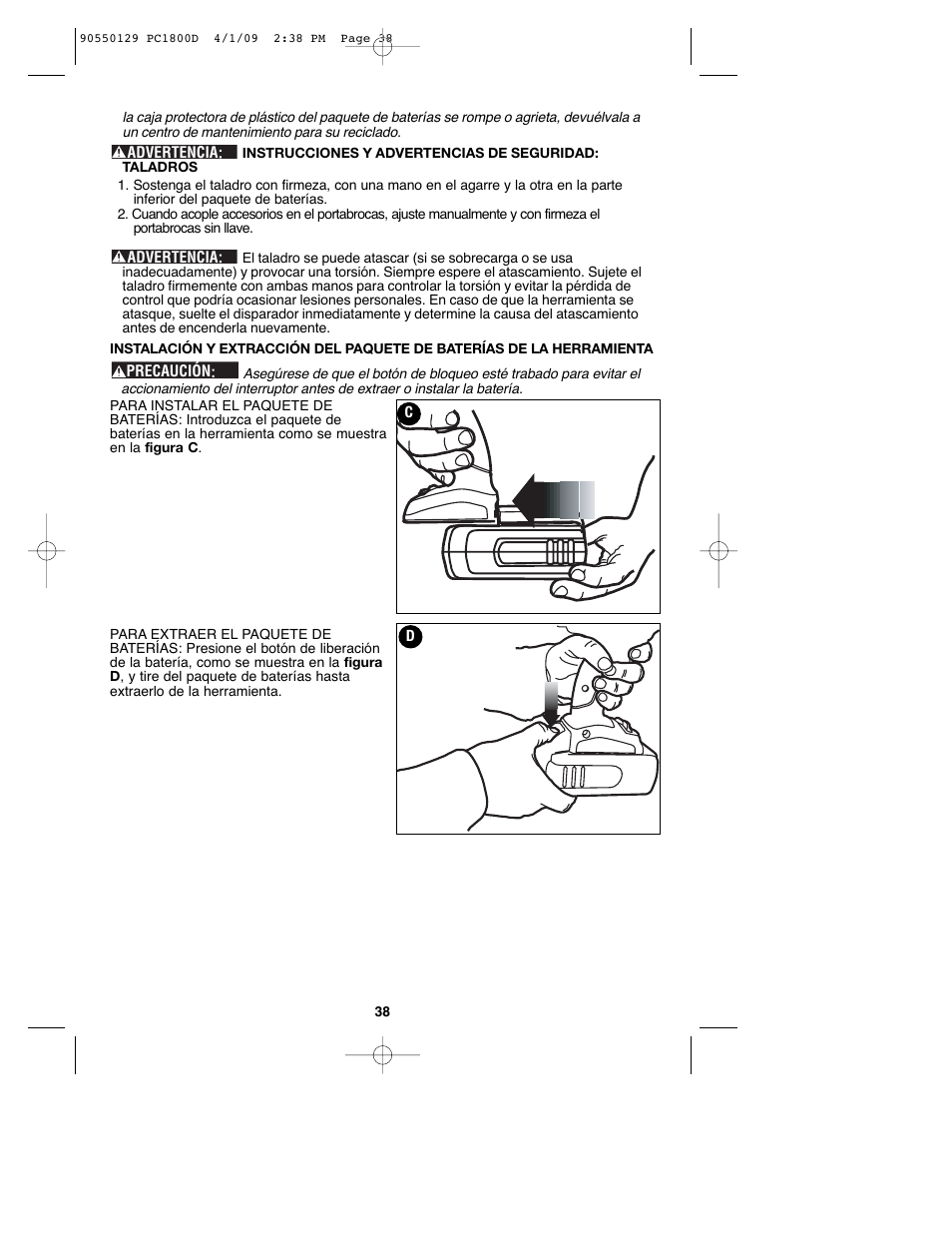 90550129 PC1800D 4/1/09 2:38 PM Page 38

la caja protectora de plástico del paquete de baterías se rompe o agrieta, devuélvala a un centro de mantenimiento para su reciclado.

ADVERTENCIA: INSTRUCCIONES Y ADVERTENCIAS DE SEGURIDAD: TALADROS

1. Sostenga el taladro con firmeza, con una mano en el agarre y la otra en la parte inferior del paquete de baterías.
2. Cuando acople accesorios en el portabrocas, ajuste manualmente y con firmeza el portabrocas sin llave.

ADVERTENCIA: El taladro se puede atascar (si se sobrecarga o se usa inadecuadamente) y provocar una torsión. Siempre espere el atascamiento. Sujete el taladro firmemente con ambas manos para controlar la torsión y evitar la pérdida de control que podría ocasionar lesiones personales. En caso de que la herramienta se atasque, suelte el disparador inmediatamente y determine la causa del atascamiento antes de encenderla nuevamente.

INSTALACIÓN Y EXTRACCIÓN DEL PAQUETE DE BATERÍAS DE LA HERRAMIENTA

PRECAUCIÓN: Asegúrese de que el botón de bloqueo esté trabado para evitar el accionamiento del interruptor antes de extraer o instalar la batería.

PARA INSTALAR EL PAQUETE DE BATERÍAS: Introduzca el paquete de baterías en la herramienta como se muestra en la figura C.

C

PARA EXTRAER EL PAQUETE DE BATERÍAS: Presione el botón de liberación de la batería, como se muestra en la figura D, y tire del paquete de baterías hasta extraerlo de la herramienta.

D

38